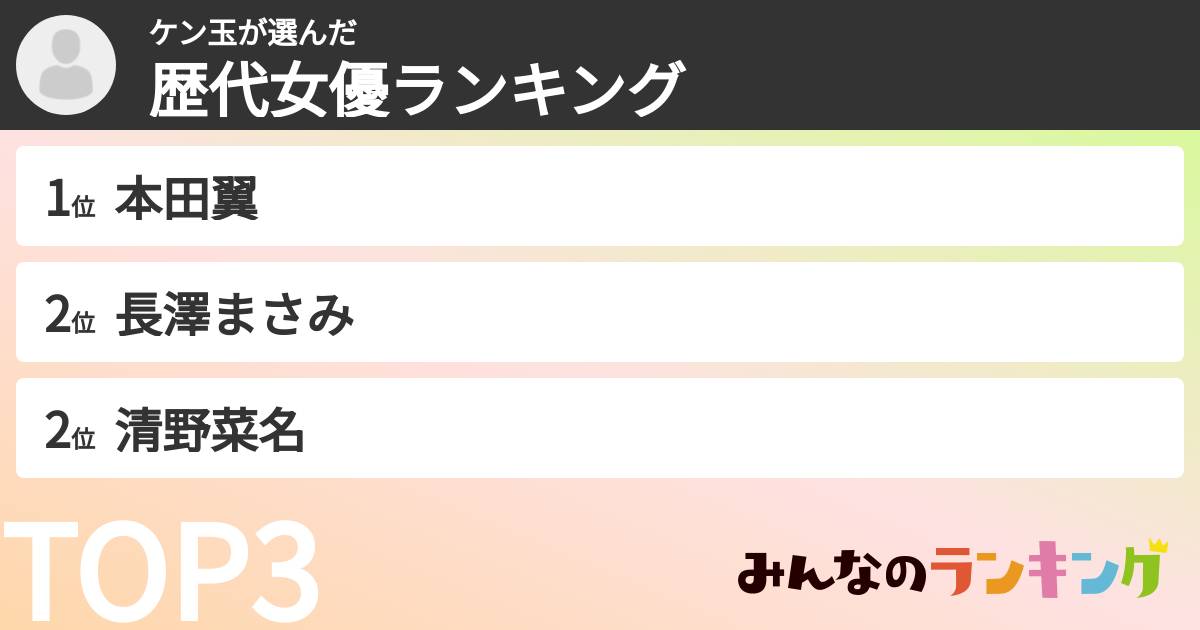 ケン玉が選んだ
歴代女優ランキング

1位 本田翼

2位 長澤まさみ

2位 清野菜名

TOP3

みんなのランキング